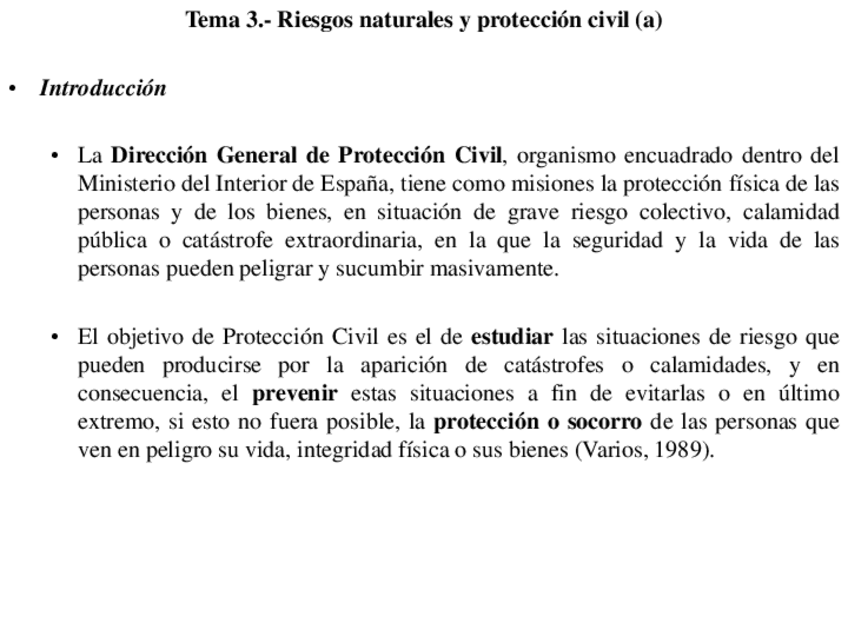 Tema 3.- Riesgos naturales y protección civil (a)

• Introducción

• La Dirección General de Protección Civil, organismo encuadrado dentro del Ministerio del Interior de España, tiene como misiones la protección física de las personas y de los bienes, en situación de grave riesgo colectivo, calamidad pública o catástrofe extraordinaria, en la que la seguridad y la vida de las personas pueden peligrar y sucumbir masivamente.

• El objetivo de Protección Civil es el de estudiar las situaciones de riesgo que pueden producirse por la aparición de catástrofes o calamidades, y en consecuencia, el prevenir estas situaciones a fin de evitarlas o en último extremo, si esto no fuera posible, la protección o socorro de las personas que ven en peligro su vida, integridad física o sus bienes (Varios, 1989).